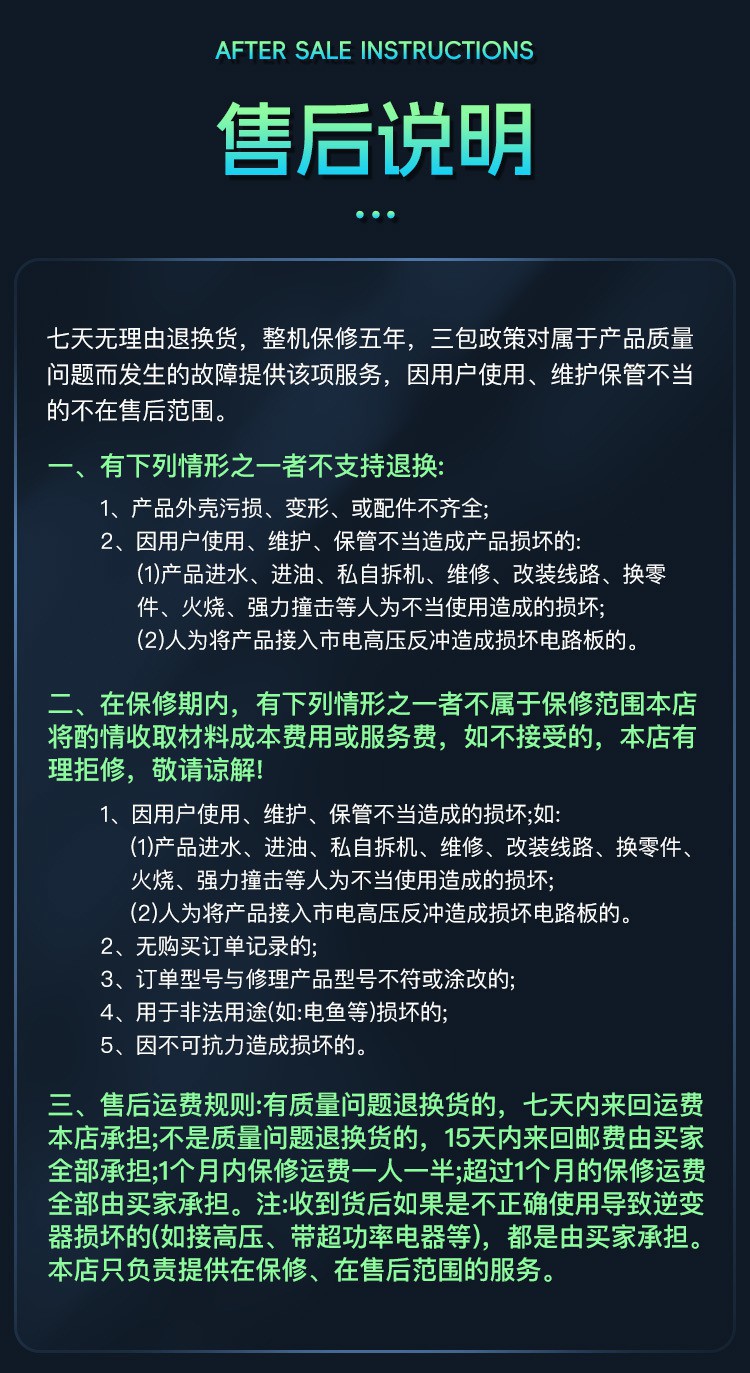 AFTER SALE INSTRUCTIONS

售后说明

七天无理由退换货，整机保修五年，三包政策对属于产品质量问题而发生的故障提供该项服务，因用户使用、维护保管不当的不在售后范围。

一、有下列情形之一者不支持退换:

1、产品外壳污损、变形、或配件不齐全;

2、因用户使用、维护、保管不当造成产品损坏的:

(1)产品进水、进油、私自拆机、维修、改装线路、换零件、火烧、强力撞击等人为不当使用造成的损坏;

(2)人为将产品接入市电高压反冲造成损坏电路板的。

二、在保修期内，有下列情形之一者不属于保修范围本店将酌情收取材料成本费用或服务费，如不接受的，本店有理拒修，敬请谅解!

1、因用户使用、维护、保管不当造成的损坏;如:

(1)产品进水、进油、私自拆机、维修、改装线路、换零件、火烧、强力撞击等人为不当使用造成的损坏;

(2)人为将产品接入市电高压反冲造成损坏电路板的。

2、无购买订单记录的;

3、订单型号与修理产品型号不符或涂改的;

4、用于非法用途(如:电鱼等)损坏的;

5、因不可抗力造成损坏的。

三、售后运费规则:有质量问题退换货的，七天内来回运费本店承担;不是质量问题退换货的，15天内来回邮费由买家全部承担;1个月内保修运费一人一半;超过1个月的保修运费全部由买家承担。注:收到货后如果是不正确使用导致逆变器损坏的(如接高压、带超功率电器等)，都是由买家承担。本店只负责提供在保修、在售后范围的服务。